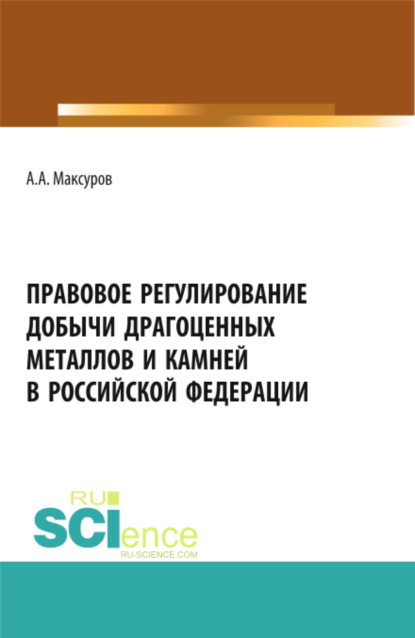 А.А. Максуров

ПРАВОВОЕ РЕГУЛИРОВАНИЕ ДОБЫЧИ ДРАГОЦЕННЫХ МЕТАЛЛОВ И КАМНЕЙ В РОССИЙСКОЙ ФЕДЕРАЦИИ

RU
SCIence
RU-SCIENCE.COM